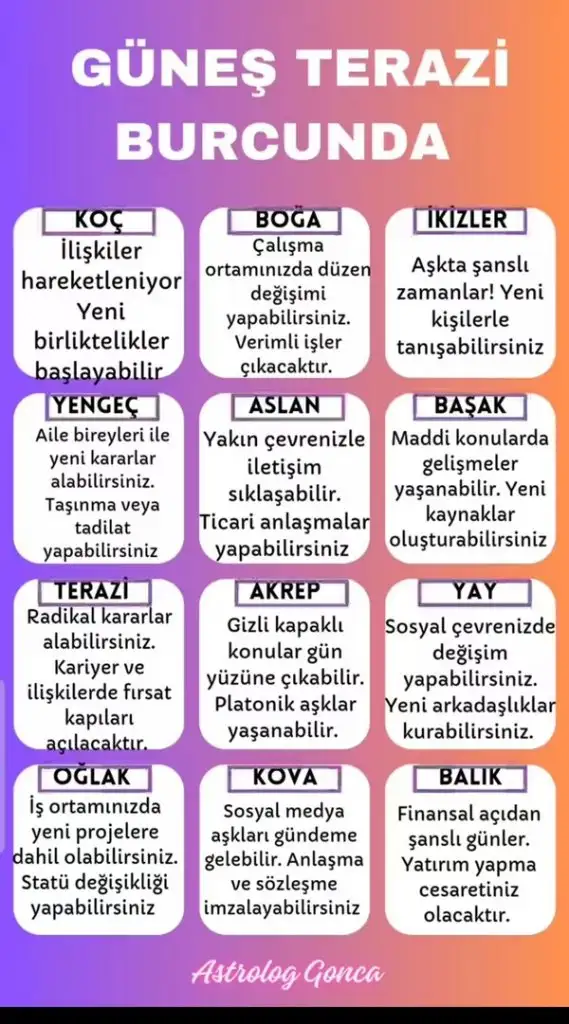 GÜNEŞ TERAZİ BURCUNDA

KOÇ
İlişkiler hareketleniyor Yeni birliktelikler başlayabilir

BOĞA
Çalışma ortamınızda düzen değişimi yapabilirsiniz. Verimli işler çıkacaktır.

İKİZLER
Aşkta şanslı zamanlar! Yeni kişilerle tanışabilirsiniz

YENGEÇ
Aile bireyleri ile yeni kararlar alabilirsiniz. Taşınma veya tadilat yapabilirsiniz

ASLAN
Yakın çevrenizle iletişim sıklaşabilir. Ticari anlaşmalar yapabilirsiniz

BAŞAK
Maddi konularda gelişmeler yaşanabilir. Yeni kaynaklar oluşturabilirsiniz

TERAZİ
Radikal kararlar alabilirsiniz. Kariyer ve ilişkilerde fırsat kapıları açılacaktır.

AKREP
Gizli kapaklı konular gün yüzüne çıkabilir. Platonik aşklar yaşanabilir.

YAY
Sosyal çevrenizde değişim yapabilirsiniz. Yeni arkadaşlıklar kurabilirsiniz.

OĞLAK
İş ortamınızda yeni projelere dahil olabilirsiniz. Statü değişikliği yapabilirsiniz

KOVA
Sosyal medya aşkları gündeme gelebilir. Anlaşma ve sözleşme imzalayabilirsiniz

BALIK
Finansal açıdan şanslı günler. Yatırım yapma cesaretiniz olacaktır.

Astrolog Gonca